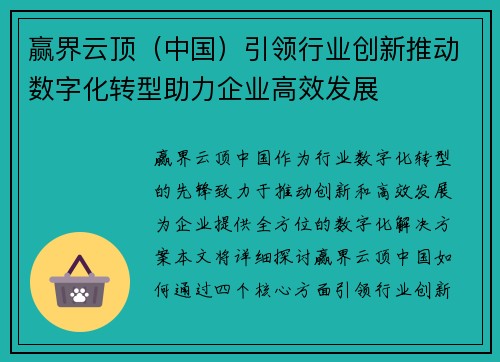 赢界云顶（中国）引领行业创新推动数字化转型助力企业高效发展

赢界云顶中国作为行业数字化转型的先锋致力于推动创新和高效发展为企业提供全方位的数字化解决方案本文将详细探讨赢界云顶中国如何通过四个核心方面引领行业创新